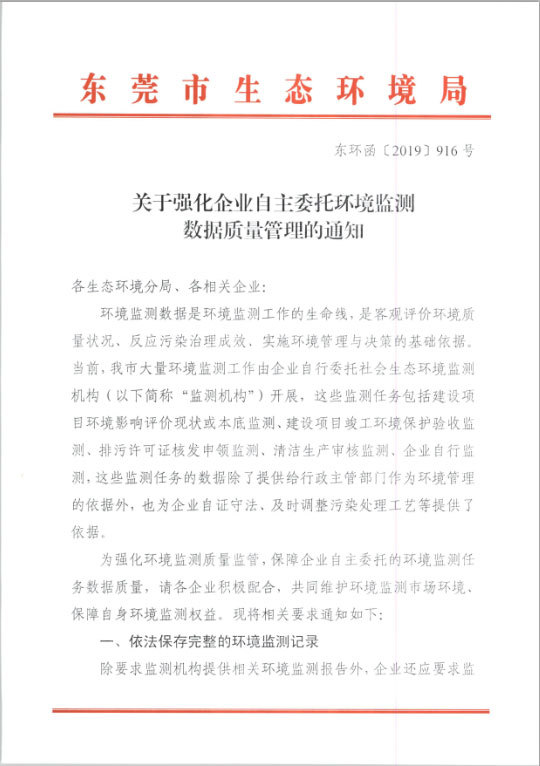 东莞市生态环境局

东环函〔2019〕916号

关于强化企业自主委托环境监测数据质量管理的通知

各生态环境分局、各相关企业：

环境监测数据是环境监测工作的生命线，是客观评价环境质量状况、反应污染治理成效、实施环境管理与决策的基础依据。当前，我市大量环境监测工作由企业自行委托社会生态环境监测机构（以下简称“监测机构”）开展，这些监测任务包括建设项目环境影响评价现状或本底监测、建设项目竣工环境保护验收监测、排污许可证核发申领监测、清洁生产审核监测、企业自行监测，这些监测任务的数据除了提供给行政主管部门作为环境管理的依据外，也为企业自证守法、及时调整污染处理工艺等提供了依据。

为强化环境监测质量监管、保障企业自主委托的环境监测任务数据质量，请各企业积极配合、共同维护环境监测市场环境、保障自身环境监测权益。现将相关要求通知如下：

一、依法保存完整的环境监测记录

除要求监测机构提供相关环境监测报告外，企业还应要求监